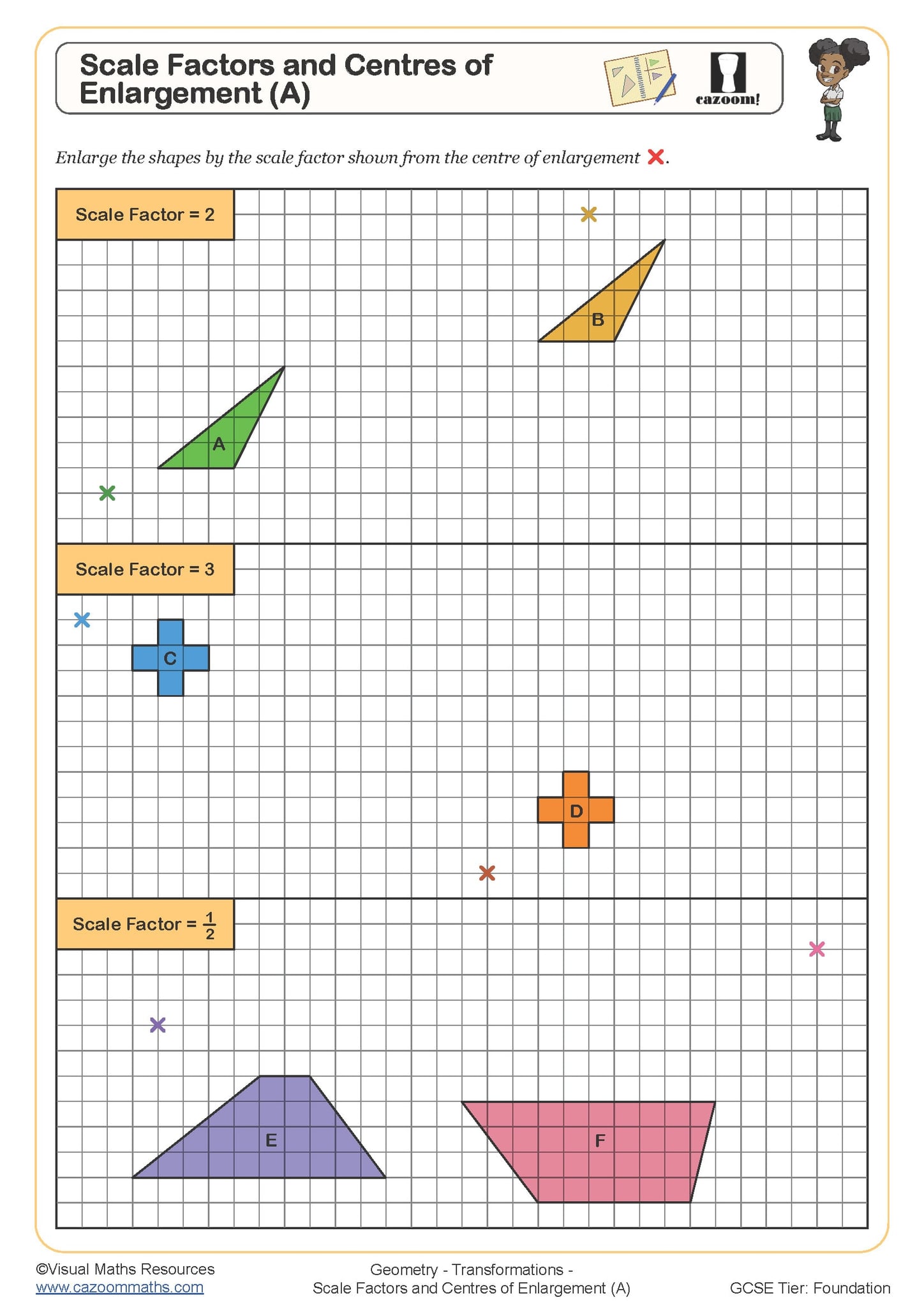 Scale Factors and Centres of Enlargement (A)

cazoom!

Enlarge the shapes by the scale factor shown from the centre of enlargement ×.

Scale Factor = 2

B

A

Scale Factor = 3

C

D

Scale Factor = $\frac{1}{2}$

E

F

©Visual Maths Resources
www.cazoommaths.com

Geometry - Transformations -
Scale Factors and Centres of Enlargement (A)

GCSE Tier: Foundation